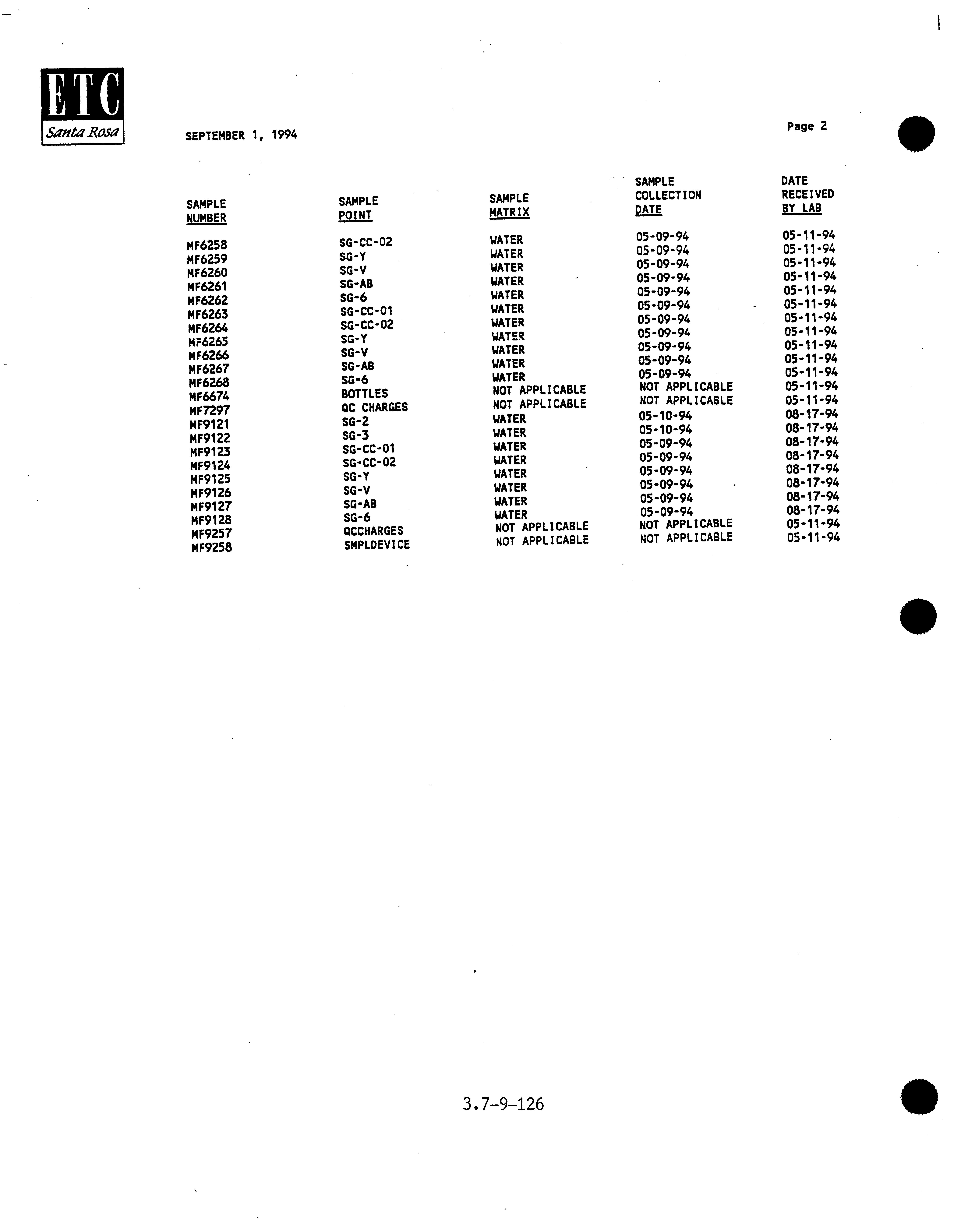 ETC
Santa Rosa

SEPTEMBER 1, 1994

Page 2

| SAMPLE NUMBER | SAMPLE POINT | SAMPLE MATRIX | SAMPLE COLLECTION DATE | DATE RECEIVED BY LAB |
|---|---|---|---|---|
| MF6258 | SG-CC-02 | WATER | 05-09-94 | 05-11-94 |
| MF6259 | SG-Y | WATER | 05-09-94 | 05-11-94 |
| MF6260 | SG-V | WATER | 05-09-94 | 05-11-94 |
| MF6261 | SG-AB | WATER | 05-09-94 | 05-11-94 |
| MF6262 | SG-6 | WATER | 05-09-94 | 05-11-94 |
| MF6263 | SG-CC-01 | WATER | 05-09-94 | 05-11-94 |
| MF6264 | SG-CC-02 | WATER | 05-09-94 | 05-11-94 |
| MF6265 | SG-Y | WATER | 05-09-94 | 05-11-94 |
| MF6266 | SG-V | WATER | 05-09-94 | 05-11-94 |
| MF6267 | SG-AB | WATER | 05-09-94 | 05-11-94 |
| MF6268 | SG-6 | WATER | 05-09-94 | 05-11-94 |
| MF6674 | BOTTLES | NOT APPLICABLE | NOT APPLICABLE | 05-11-94 |
| MF7297 | QC CHARGES | NOT APPLICABLE | NOT APPLICABLE | 05-11-94 |
| MF9121 | SG-2 | WATER | 05-10-94 | 08-17-94 |
| MF9122 | SG-3 | WATER | 05-10-94 | 08-17-94 |
| MF9123 | SG-CC-01 | WATER | 05-09-94 | 08-17-94 |
| MF9124 | SG-CC-02 | WATER | 05-09-94 | 08-17-94 |
| MF9125 | SG-Y | WATER | 05-09-94 | 08-17-94 |
| MF9126 | SG-V | WATER | 05-09-94 | 08-17-94 |
| MF9127 | SG-AB | WATER | 05-09-94 | 08-17-94 |
| MF9128 | SG-6 | WATER | 05-09-94 | 08-17-94 |
| MF9257 | QCCHARGES | NOT APPLICABLE | NOT APPLICABLE | 05-11-94 |
| MF9258 | SMPLDEVICE | NOT APPLICABLE | NOT APPLICABLE | 05-11-94 |

3.7-9-126